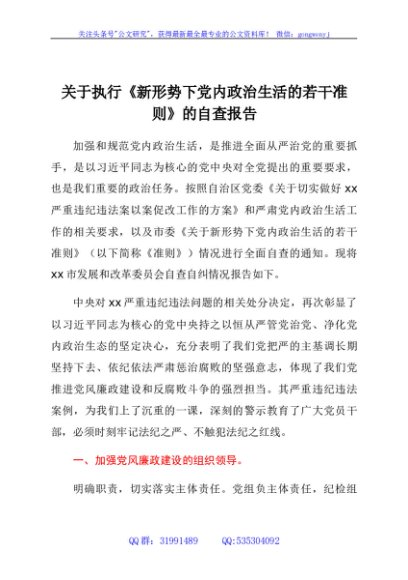 关注头条号"公文研究"，获得最新最全最专业的公文资料库！ 微信：gongwenyj

关于执行《新形势下党内政治生活的若干准则》的自查报告

加强和规范党内政治生活，是推进全面从严治党的重要抓手，是以习近平同志为核心的党中央对全党提出的重要要求，也是我们重要的政治任务。按照自治区党委《关于切实做好 xx 严重违纪违法案以案促改工作的方案》和严肃党内政治生活工作的相关要求，以及市委《关于新形势下党内政治生活的若干准则》（以下简称《准则》）情况进行全面自查的通知。现将 xx 市发展和改革委员会自查自纠情况报告如下。

中央对 xx 严重违纪违法问题的相关处分决定，再次彰显了以习近平同志为核心的党中央持之以恒从严管党治党、净化党内政治生态的坚定决心，充分表明了我们党把严的主基调长期坚持下去、依纪依法严肃惩治腐败的坚强意志，体现了我们党推进党风廉政建设和反腐败斗争的强烈担当。其严重违纪违法案例，为我们上了沉重的一课，深刻的警示教育了广大党员干部，必须时刻牢记法纪之严、不触犯法纪之红线。

一、加强党风廉政建设的组织领导。

明确职责，切实落实主体责任。党组负主体责任，纪检组

QQ 群：31991489　　QQ:535304092